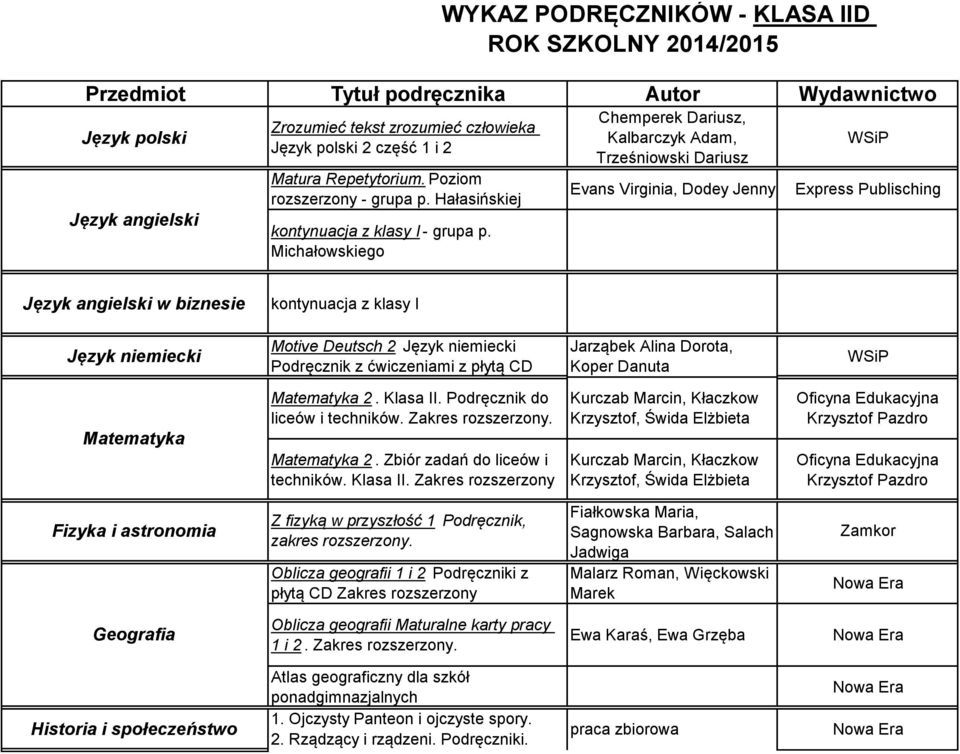 WYKAZ PODRĘCZNIKÓW - KLASA IID
ROK SZKOLNY 2014/2015

| Przedmiot | Tytuł podręcznika | Autor | Wydawnictwo |
|---|---|---|---|
| Język polski | Zrozumieć tekst zrozumieć człowieka Język polski 2 część 1 i 2 | Chemperek Dariusz, Kalbarczyk Adam, Trześniowski Dariusz | WSiP |
| Język angielski | Matura Repetytorium. Poziom rozszerzony - grupa p. Hałasińskiej | Evans Virginia, Dodey Jenny | Express Publisching |
| | kontynuacja z klasy I - grupa p. Michałowskiego | | |
| Język angielski w biznesie | kontynuacja z klasy I | | |
| Język niemiecki | Motive Deutsch 2 Język niemiecki Podręcznik z ćwiczeniami z płytą CD | Jarząbek Alina Dorota, Koper Danuta | WSiP |
| Matematyka | Matematyka 2. Klasa II. Podręcznik do liceów i techników. Zakres rozszerzony. | Kurczab Marcin, Kłaczkow Krzysztof, Świda Elżbieta | Oficyna Edukacyjna Krzysztof Pazdro |
| | Matematyka 2. Zbiór zadań do liceów i techników. Klasa II. Zakres rozszerzony | Kurczab Marcin, Kłaczkow Krzysztof, Świda Elżbieta | Oficyna Edukacyjna Krzysztof Pazdro |
| Fizyka i astronomia | Z fizyką w przyszłość 1 Podręcznik, zakres rozszerzony. | Fiałkowska Maria, Sagnowska Barbara, Salach Jadwiga | Zamkor |
| Geografia | Oblicza geografii 1 i 2 Podręczniki z płytą CD Zakres rozszerzony | Malarz Roman, Więckowski Marek | Nowa Era |
| | Oblicza geografii Maturalne karty pracy 1 i 2. Zakres rozszerzony. | Ewa Karaś, Ewa Grzęba | Nowa Era |
| | Atlas geograficzny dla szkół ponadgimnazjalnych | | Nowa Era |
| Historia i społeczeństwo | 1. Ojczysty Panteon i ojczyste spory. 2. Rządzący i rządzeni. Podręczniki. | praca zbiorowa | Nowa Era |